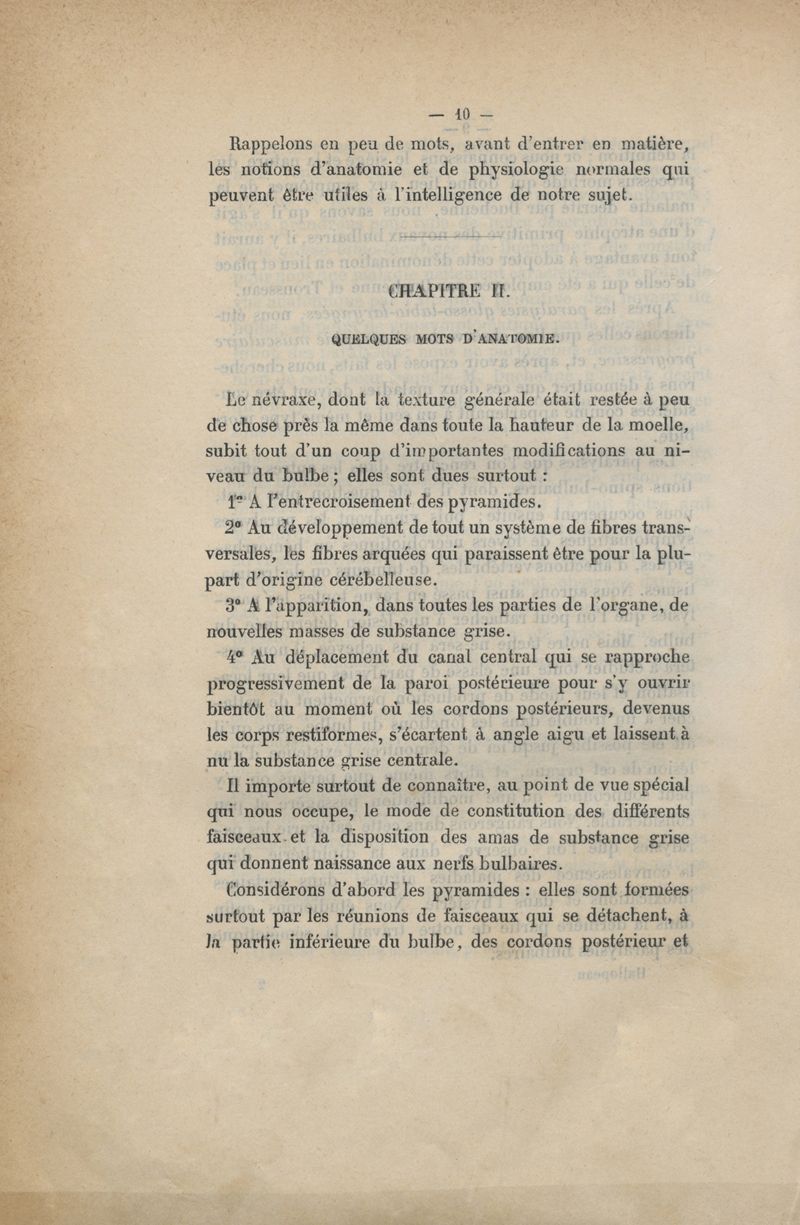 — 10 —

Rappelons en peu de mots, avant d'entrer en matière, les notions d'anatomie et de physiologie normales qui peuvent être utiles à l'intelligence de notre sujet.

CHAPITRE II.

QUELQUES MOTS D'ANATOMIE.

Le névraxe, dont la texture générale était restée à peu de chose près la même dans toute la hauteur de la moelle, subit tout d'un coup d'importantes modifications au niveau du bulbe ; elles sont dues surtout :

1° A l'entrecroisement des pyramides.

2° Au développement de tout un système de fibres transversales, les fibres arquées qui paraissent être pour la plupart d'origine cérébelleuse.

3° A l'apparition, dans toutes les parties de l'organe, de nouvelles masses de substance grise.

4° Au déplacement du canal central qui se rapproche progressivement de la paroi postérieure pour s'y ouvrir bientôt au moment où les cordons postérieurs, devenus les corps restiformes, s'écartent à angle aigu et laissent à nu la substance grise centrale.

Il importe surtout de connaître, au point de vue spécial qui nous occupe, le mode de constitution des différents faisceaux et la disposition des amas de substance grise qui donnent naissance aux nerfs bulbaires.

Considérons d'abord les pyramides : elles sont formées surtout par les réunions de faisceaux qui se détachent, à la partie inférieure du bulbe, des cordons postérieur et